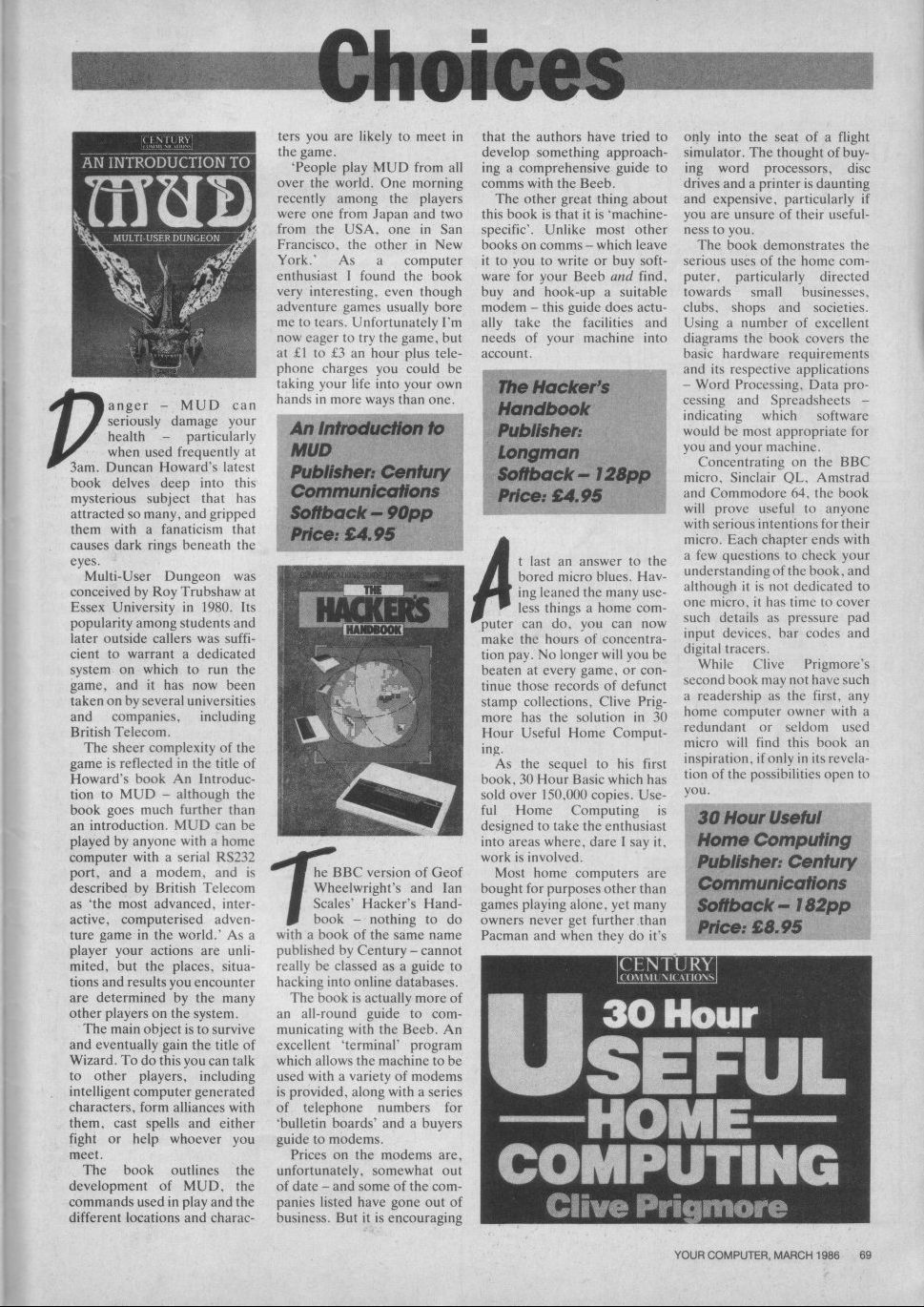 Choices

CENTURY COMMUNICATIONS
AN INTRODUCTION TO
MUD
MULTI-USER DUNGEON

Danger – MUD can seriously damage your health – particularly when used frequently at 3am. Duncan Howard's latest book delves deep into this mysterious subject that has attracted so many, and gripped them with a fanaticism that causes dark rings beneath the eyes.

Multi-User Dungeon was conceived by Roy Trubshaw at Essex University in 1980. Its popularity among students and later outside callers was sufficient to warrant a dedicated system on which to run the game, and it has now been taken on by several universities and companies, including British Telecom.

The sheer complexity of the game is reflected in the title of Howard's book An Introduction to MUD – although the book goes much further than an introduction. MUD can be played by anyone with a home computer with a serial RS232 port, and a modem, and is described by British Telecom as 'the most advanced, interactive, computerised adventure game in the world.' As a player your actions are unlimited, but the places, situations and results you encounter are determined by the many other players on the system.

The main object is to survive and eventually gain the title of Wizard. To do this you can talk to other players, including intelligent computer generated characters, form alliances with them, cast spells and either fight or help whoever you meet.

The book outlines the development of MUD, the commands used in play and the different locations and characters you are likely to meet in the game.

'People play MUD from all over the world. One morning recently among the players were one from Japan and two from the USA, one in San Francisco, the other in New York.' As a computer enthusiast I found the book very interesting, even though adventure games usually bore me to tears. Unfortunately I'm now eager to try the game, but at £1 to £3 an hour plus telephone charges you could be taking your life into your own hands in more ways than one.

An Introduction to MUD
Publisher: Century Communications
Softback – 90pp
Price: £4.95

THE HACKER'S HANDBOOK

The BBC version of Geof Wheelwright's and Ian Scales' Hacker's Handbook – nothing to do with a book of the same name published by Century – cannot really be classed as a guide to hacking into online databases.

The book is actually more of an all-round guide to communicating with the Beeb. An excellent 'terminal' program which allows the machine to be used with a variety of modems is provided, along with a series of telephone numbers for 'bulletin boards' and a buyers guide to modems.

Prices on the modems are, unfortunately, somewhat out of date – and some of the companies listed have gone out of business. But it is encouraging that the authors have tried to develop something approaching a comprehensive guide to comms with the Beeb.

The other great thing about this book is that it is 'machine-specific'. Unlike most other books on comms – which leave it to you to write or buy software for your Beeb and find, buy and hook-up a suitable modem – this guide does actually take the facilities and needs of your machine into account.

The Hacker's Handbook
Publisher: Longman
Softback – 128pp
Price: £4.95

At last an answer to the bored micro blues. Having leaned the many useless things a home computer can do, you can now make the hours of concentration pay. No longer will you be beaten at every game, or continue those records of defunct stamp collections, Clive Prigmore has the solution in 30 Hour Useful Home Computing.

As the sequel to his first book, 30 Hour Basic which has sold over 150,000 copies. Useful Home Computing is designed to take the enthusiast into areas where, dare I say it, work is involved.

Most home computers are bought for purposes other than games playing alone, yet many owners never get further than Pacman and when they do it's only into the seat of a flight simulator. The thought of buying word processors, disc drives and a printer is daunting and expensive, particularly if you are unsure of their usefulness to you.

The book demonstrates the serious uses of the home computer, particularly directed towards small businesses, clubs, shops and societies. Using a number of excellent diagrams the book covers the basic hardware requirements and its respective applications – Word Processing, Data processing and Spreadsheets – indicating which software would be most appropriate for you and your machine.

Concentrating on the BBC micro, Sinclair QL, Amstrad and Commodore 64, the book will prove useful to anyone with serious intentions for their micro. Each chapter ends with a few questions to check your understanding of the book, and although it is not dedicated to one micro, it has time to cover such details as pressure pad input devices, bar codes and digital tracers.

While Clive Prigmore's second book may not have such a readership as the first, any home computer owner with a redundant or seldom used micro will find this book an inspiration, if only in its revelation of the possibilities open to you.

30 Hour Useful Home Computing
Publisher: Century Communications
Softback – 182pp
Price: £8.95

CENTURY COMMUNICATIONS
30 Hour
USEFUL
HOME
COMPUTING
Clive Prigmore

YOUR COMPUTER, MARCH 1986 69